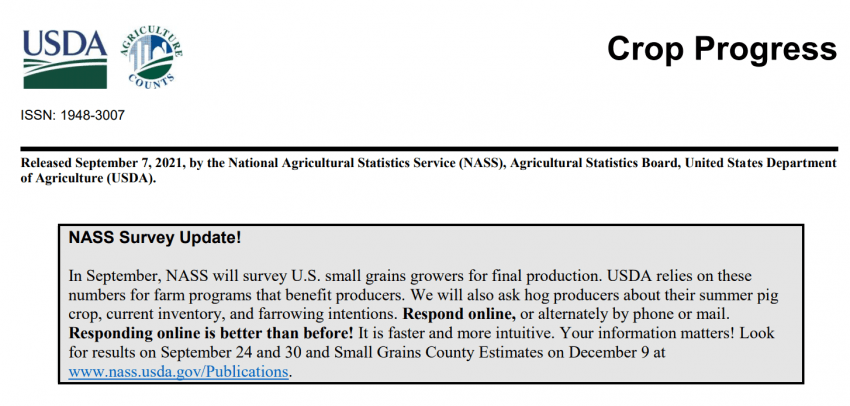 USDA

AGRICULTURE COUNTS

Crop Progress

ISSN: 1948-3007

Released September 7, 2021, by the National Agricultural Statistics Service (NASS), Agricultural Statistics Board, United States Department of Agriculture (USDA).

NASS Survey Update!

In September, NASS will survey U.S. small grains growers for final production. USDA relies on these numbers for farm programs that benefit producers. We will also ask hog producers about their summer pig crop, current inventory, and farrowing intentions. Respond online, or alternately by phone or mail. Responding online is better than before! It is faster and more intuitive. Your information matters! Look for results on September 24 and 30 and Small Grains County Estimates on December 9 at www.nass.usda.gov/Publications.